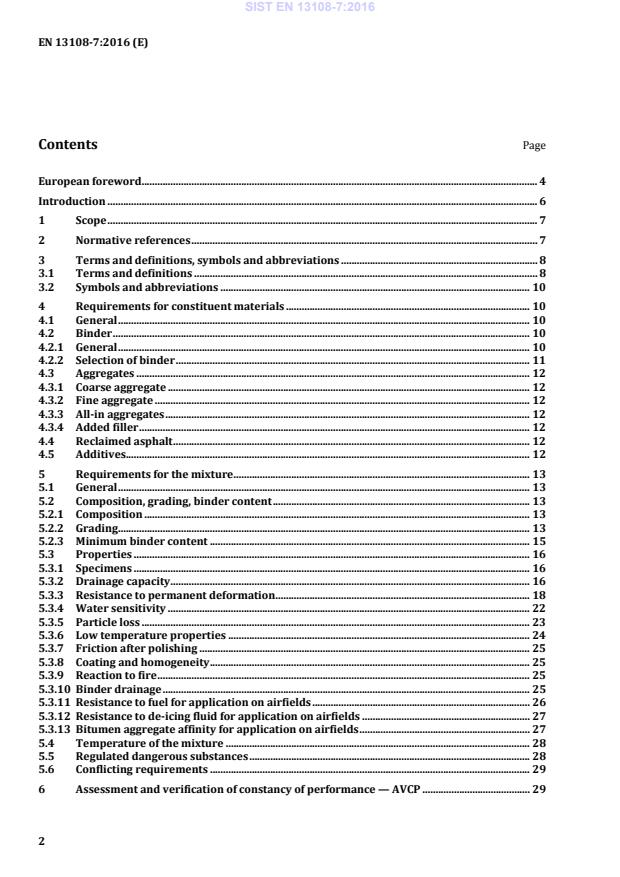 SIST EN 13108-7:2016

EN 13108-7:2016 (E)

Contents

Page

European foreword 4
Introduction 6
1 Scope 7
2 Normative references 7
3 Terms and definitions, symbols and abbreviations 8
3.1 Terms and definitions 8
3.2 Symbols and abbreviations 10
4 Requirements for constituent materials 10
4.1 General 10
4.2 Binder 10
4.2.1 General 10
4.2.2 Selection of binder 11
4.3 Aggregates 12
4.3.1 Coarse aggregate 12
4.3.2 Fine aggregate 12
4.3.3 All-in aggregates 12
4.3.4 Added filler 12
4.4 Reclaimed asphalt 12
4.5 Additives 12
5 Requirements for the mixture 13
5.1 General 13
5.2 Composition, grading, binder content 13
5.2.1 Composition 13
5.2.2 Grading 13
5.2.3 Minimum binder content 15
5.3 Properties 16
5.3.1 Specimens 16
5.3.2 Drainage capacity 16
5.3.3 Resistance to permanent deformation 18
5.3.4 Water sensitivity 22
5.3.5 Particle loss 23
5.3.6 Low temperature properties 24
5.3.7 Friction after polishing 25
5.3.8 Coating and homogeneity 25
5.3.9 Reaction to fire 25
5.3.10 Binder drainage 25
5.3.11 Resistance to fuel for application on airfields 26
5.3.12 Resistance to de-icing fluid for application on airfields 27
5.3.13 Bitumen aggregate affinity for application on airfields 27
5.4 Temperature of the mixture 28
5.5 Regulated dangerous substances 28
5.6 Conflicting requirements 29
6 Assessment and verification of constancy of performance — AVCP 29

2